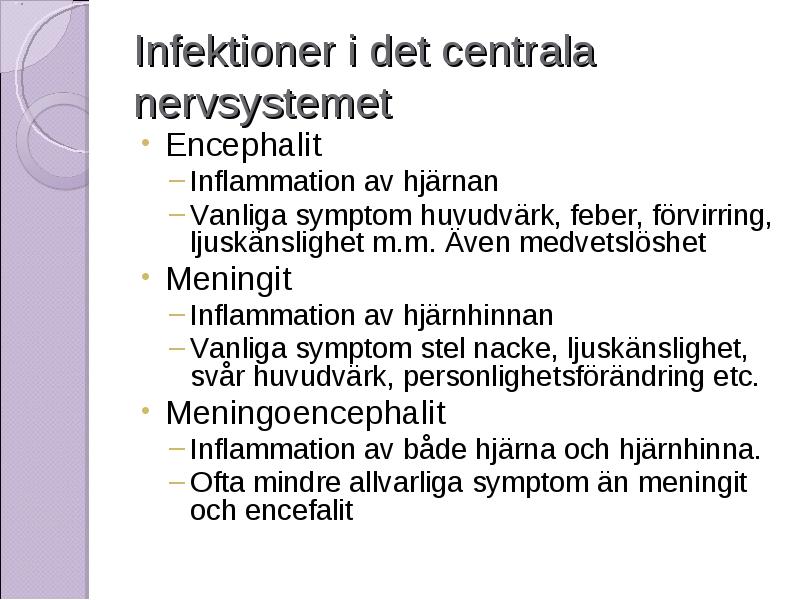 Infektioner i det centrala nervsystemet

• Encephalit
  – Inflammation av hjärnan
  – Vanliga symptom huvudvärk, feber, förvirring, ljuskänslighet m.m. Även medvetslöshet
• Meningit
  – Inflammation av hjärnhinnan
  – Vanliga symptom stel nacke, ljuskänslighet, svår huvudvärk, personlighetsförändring etc.
• Meningoencephalit
  – Inflammation av både hjärna och hjärnhinna.
  – Ofta mindre allvarliga symptom än meningit och encefalit